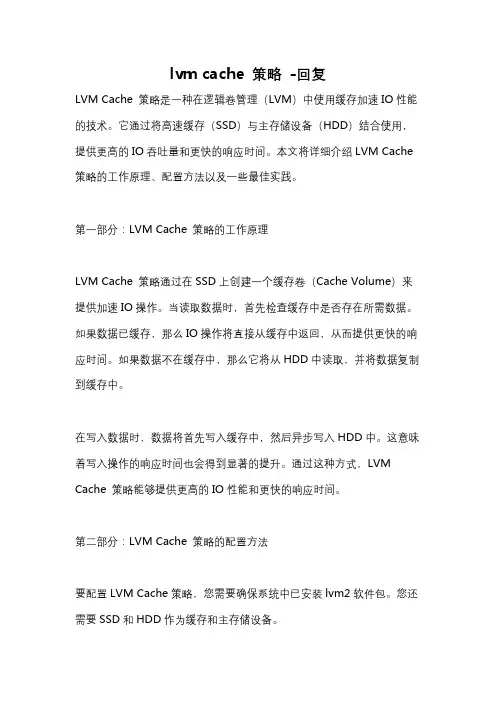 lvm cache 策略 -回复

LVM Cache 策略是一种在逻辑卷管理（LVM）中使用缓存加速 IO 性能的技术。它通过将高速缓存（SSD）与主存储设备（HDD）结合使用，提供更高的 IO 吞吐量和更快的响应时间。本文将详细介绍 LVM Cache 策略的工作原理、配置方法以及一些最佳实践。

第一部分：LVM Cache 策略的工作原理

LVM Cache 策略通过在 SSD 上创建一个缓存卷（Cache Volume）来提供加速 IO 操作。当读取数据时，首先检查缓存中是否存在所需数据。如果数据已缓存，那么 IO 操作将直接从缓存中返回，从而提供更快的响应时间。如果数据不在缓存中，那么它将从 HDD 中读取，并将数据复制到缓存中。

在写入数据时，数据将首先写入缓存中，然后异步写入 HDD 中。这意味着写入操作的响应时间也会得到显著的提升。通过这种方式，LVM Cache 策略能够提供更高的 IO 性能和更快的响应时间。

第二部分：LVM Cache 策略的配置方法

要配置 LVM Cache 策略，您需要确保系统中已安装 lvm2 软件包。您还需要 SSD 和 HDD 作为缓存和主存储设备。